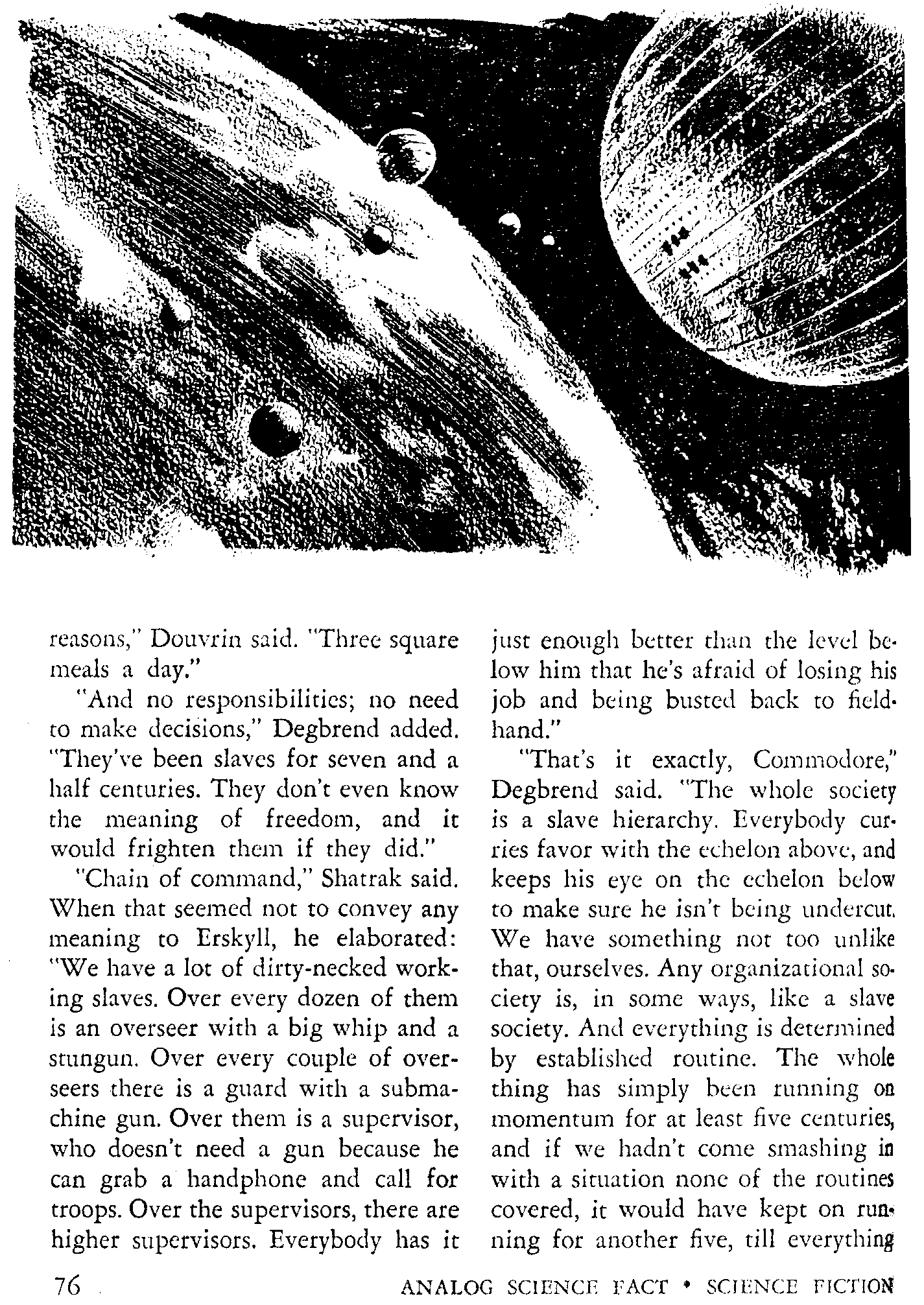 reasons," Douvrin said. "Three square meals a day."

"And no responsibilities; no need to make decisions," Degbrend added. "They've been slaves for seven and a half centuries. They don't even know the meaning of freedom, and it would frighten them if they did."

"Chain of command," Shatrak said. When that seemed not to convey any meaning to Erskyll, he elaborated: "We have a lot of dirty-necked working slaves. Over every dozen of them is an overseer with a big whip and a stungun. Over every couple of overseers there is a guard with a submachine gun. Over them is a supervisor, who doesn't need a gun because he can grab a handphone and call for troops. Over the supervisors, there are higher supervisors. Everybody has it just enough better than the level below him that he's afraid of losing his job and being busted back to fieldhand."

"That's it exactly, Commodore," Degbrend said. "The whole society is a slave hierarchy. Everybody curries favor with the echelon above, and keeps his eye on the echelon below to make sure he isn't being undercut. We have something not too unlike that, ourselves. Any organizational society is, in some ways, like a slave society. And everything is determined by established routine. The whole thing has simply been running on momentum for at least five centuries, and if we hadn't come smashing in with a situation none of the routines covered, it would have kept on running for another five, till everything

76 ANALOG SCIENCE FACT • SCIENCE FICTION